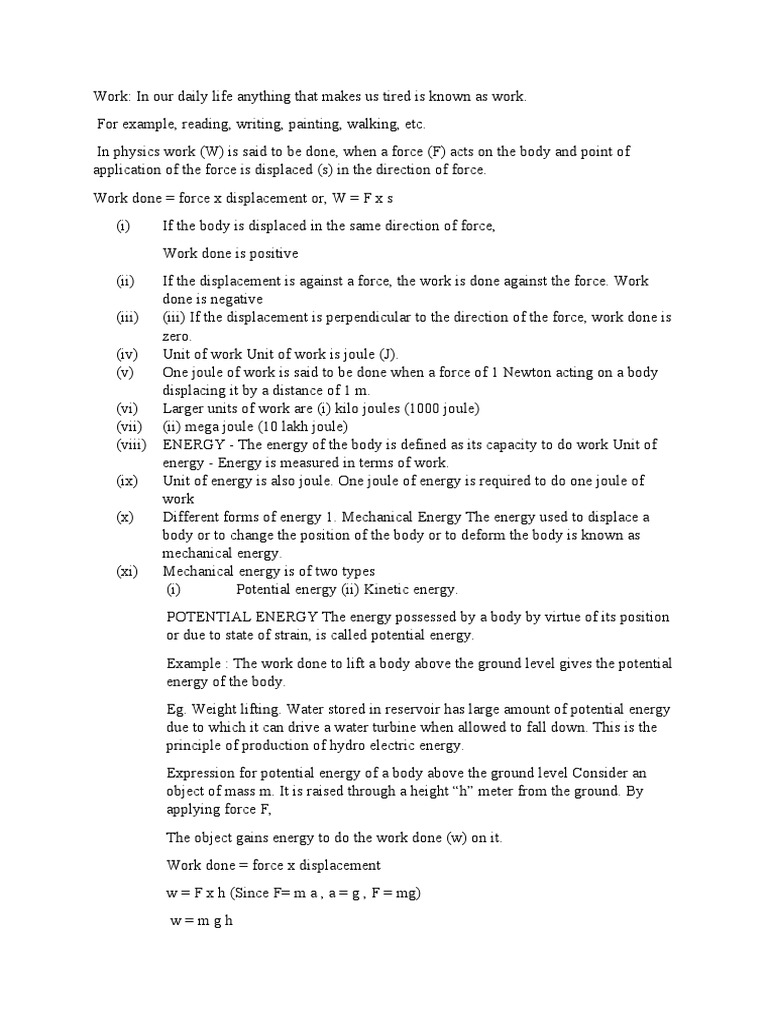 Work: In our daily life anything that makes us tired is known as work.

For example, reading, writing, painting, walking, etc.

In physics work (W) is said to be done, when a force (F) acts on the body and point of application of the force is displaced (s) in the direction of force.

Work done = force x displacement or, W = F x s

(i) If the body is displaced in the same direction of force,

Work done is positive

(ii) If the displacement is against a force, the work is done against the force. Work done is negative

(iii) (iii) If the displacement is perpendicular to the direction of the force, work done is zero.

(iv) Unit of work Unit of work is joule (J).

(v) One joule of work is said to be done when a force of 1 Newton acting on a body displacing it by a distance of 1 m.

(vi) Larger units of work are (i) kilo joules (1000 joule)

(vii) (ii) mega joule (10 lakh joule)

(viii) ENERGY - The energy of the body is defined as its capacity to do work Unit of energy - Energy is measured in terms of work.

(ix) Unit of energy is also joule. One joule of energy is required to do one joule of work

(x) Different forms of energy 1. Mechanical Energy The energy used to displace a body or to change the position of the body or to deform the body is known as mechanical energy.

(xi) Mechanical energy is of two types
(i) Potential energy (ii) Kinetic energy.

POTENTIAL ENERGY The energy possessed by a body by virtue of its position or due to state of strain, is called potential energy.

Example : The work done to lift a body above the ground level gives the potential energy of the body.

Eg. Weight lifting. Water stored in reservoir has large amount of potential energy due to which it can drive a water turbine when allowed to fall down. This is the principle of production of hydro electric energy.

Expression for potential energy of a body above the ground level Consider an object of mass m. It is raised through a height “h” meter from the ground. By applying force F,

The object gains energy to do the work done (w) on it.

Work done = force x displacement

w = F x h (Since F= m a , a = g , F = mg)

w = m g h